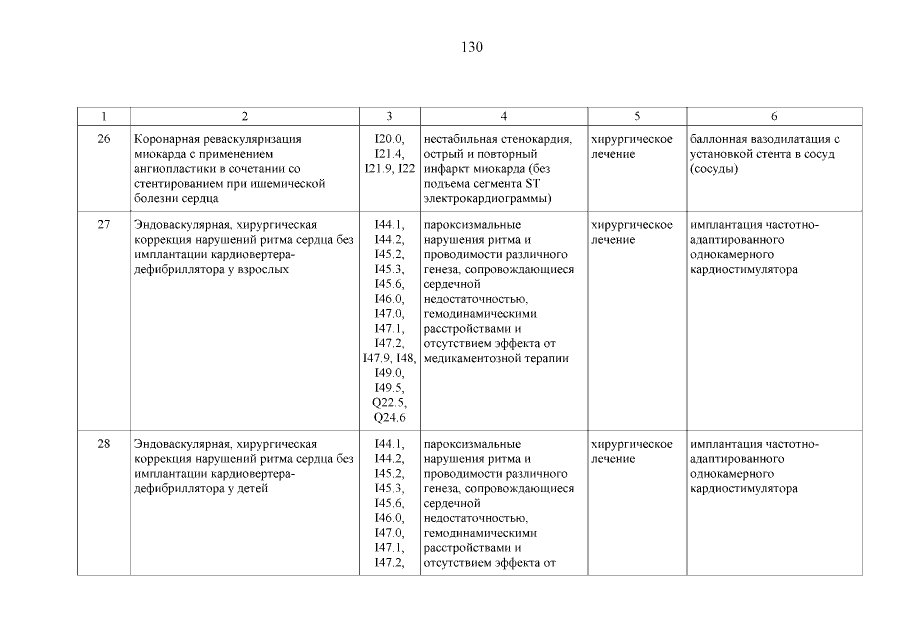 130

| 1 | 2 | 3 | 4 | 5 | 6 |
|---|---|---|---|---|---|
| 26 | Коронарная реваскуляризация миокарда с применением ангиопластики в сочетании со стентированием при ишемической болезни сердца | I20.0, I21.4, I21.9, I22 | нестабильная стенокардия, острый и повторный инфаркт миокарда (без подъема сегмента ST электрокардиограммы) | хирургическое лечение | баллонная вазодилатация с установкой стента в сосуд (сосуды) |
| 27 | Эндоваскулярная, хирургическая коррекция нарушений ритма сердца без имплантации кардиовертера-дефибриллятора у взрослых | I44.1, I44.2, I45.2, I45.3, I45.6, I46.0, I47.0, I47.1, I47.2, I47.9, I48, I49.0, I49.5, Q22.5, Q24.6 | пароксизмальные нарушения ритма и проводимости различного генеза, сопровождающиеся сердечной недостаточностью, гемодинамическими расстройствами и отсутствием эффекта от медикаментозной терапии | хирургическое лечение | имплантация частотно-адаптированного однокамерного кардиостимулятора |
| 28 | Эндоваскулярная, хирургическая коррекция нарушений ритма сердца без имплантации кардиовертера-дефибриллятора у детей | I44.1, I44.2, I45.2, I45.3, I45.6, I46.0, I47.0, I47.1, I47.2, | пароксизмальные нарушения ритма и проводимости различного генеза, сопровождающиеся сердечной недостаточностью, гемодинамическими расстройствами и отсутствием эффекта от | хирургическое лечение | имплантация частотно-адаптированного однокамерного кардиостимулятора |